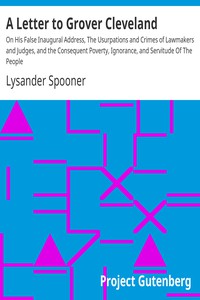 A Letter to Grover Cleveland

On His False Inaugural Address, The Usurpations and Crimes of Lawmakers and Judges, and the Consequent Poverty, Ignorance, and Servitude Of The People

Lysander Spooner

Project Gutenberg